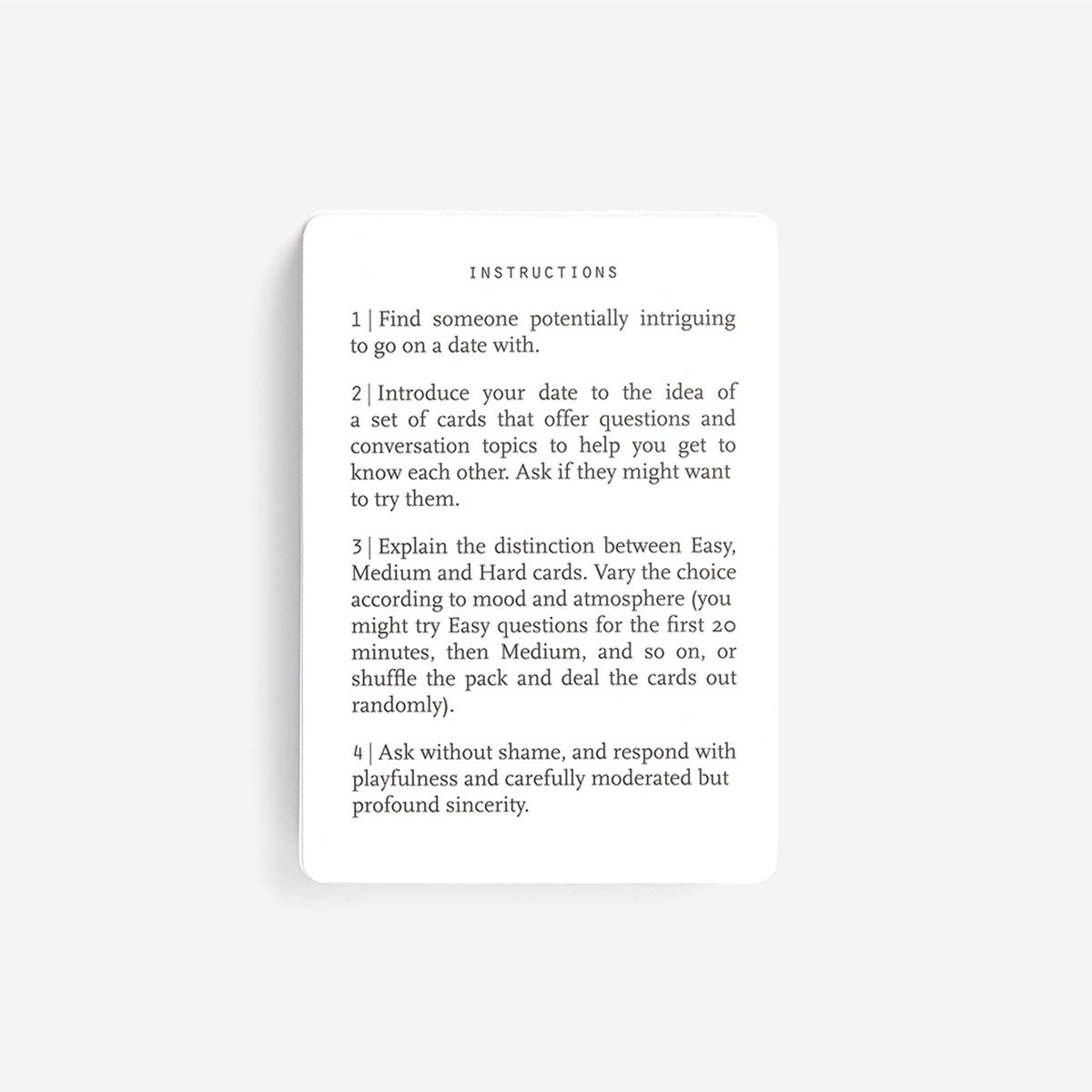 INSTRUCTIONS

1 | Find someone potentially intriguing to go on a date with.

2 | Introduce your date to the idea of a set of cards that offer questions and conversation topics to help you get to know each other. Ask if they might want to try them.

3 | Explain the distinction between Easy, Medium and Hard cards. Vary the choice according to mood and atmosphere (you might try Easy questions for the first 20 minutes, then Medium, and so on, or shuffle the pack and deal the cards out randomly).

4 | Ask without shame, and respond with playfulness and carefully moderated but profound sincerity.